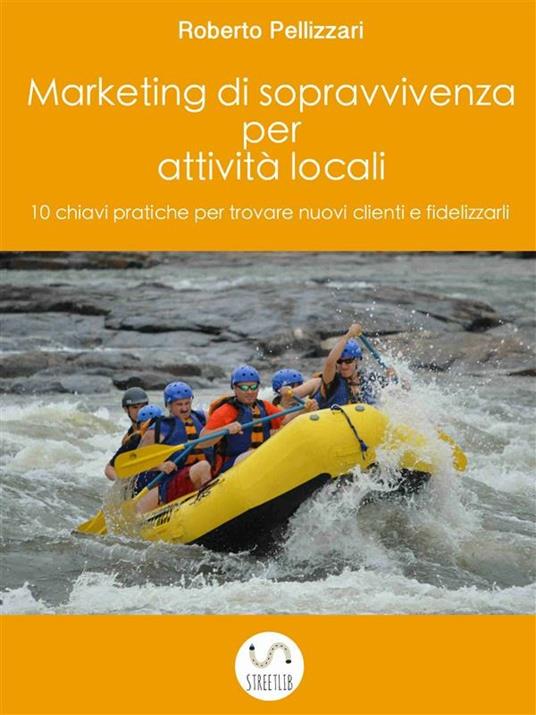 Roberto Pellizzari

Marketing di sopravvivenza per attività locali

10 chiavi pratiche per trovare nuovi clienti e fidelizzarli

STREETLIB